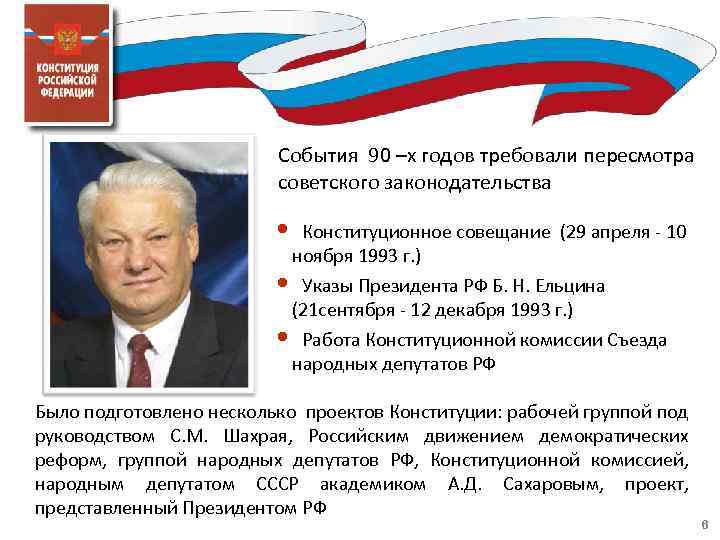 КОНСТИТУЦИЯ РОССИЙСКОЙ ФЕДЕРАЦИИ

События 90 –х годов требовали пересмотра советского законодательства

• Конституционное совещание (29 апреля - 10 ноября 1993 г.)
• Указы Президента РФ Б. Н. Ельцина (21сентября - 12 декабря 1993 г.)
• Работа Конституционной комиссии Съезда народных депутатов РФ

Было подготовлено несколько проектов Конституции: рабочей группой под руководством С.М. Шахрая, Российским движением демократических реформ, группой народных депутатов РФ, Конституционной комиссией, народным депутатом СССР академиком А.Д. Сахаровым, проект, представленный Президентом РФ

6